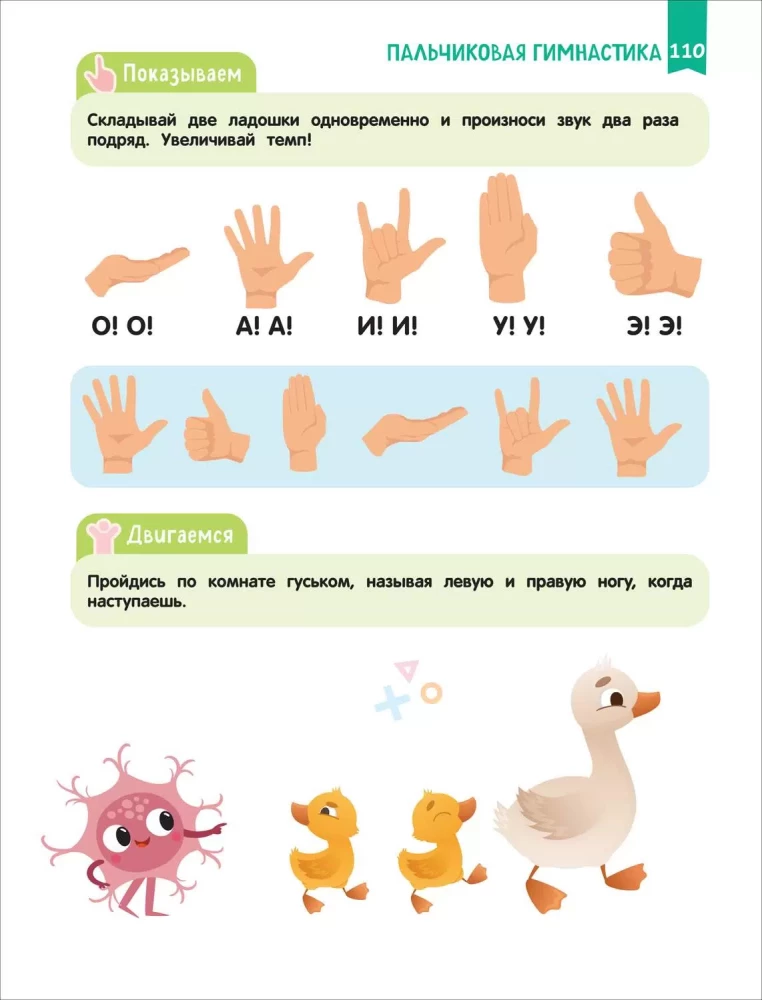 ПАЛЬЧИКОВАЯ ГИМНАСТИКА 110

Показываем

Складывай две ладошки одновременно и произноси звук два раза подряд. Увеличивай темп!

О! О!

А! А!

И! И!

У! У!

Э! Э!

Двигаемся

Пройдись по комнате гуськом, называя левую и правую ногу, когда наступаешь.